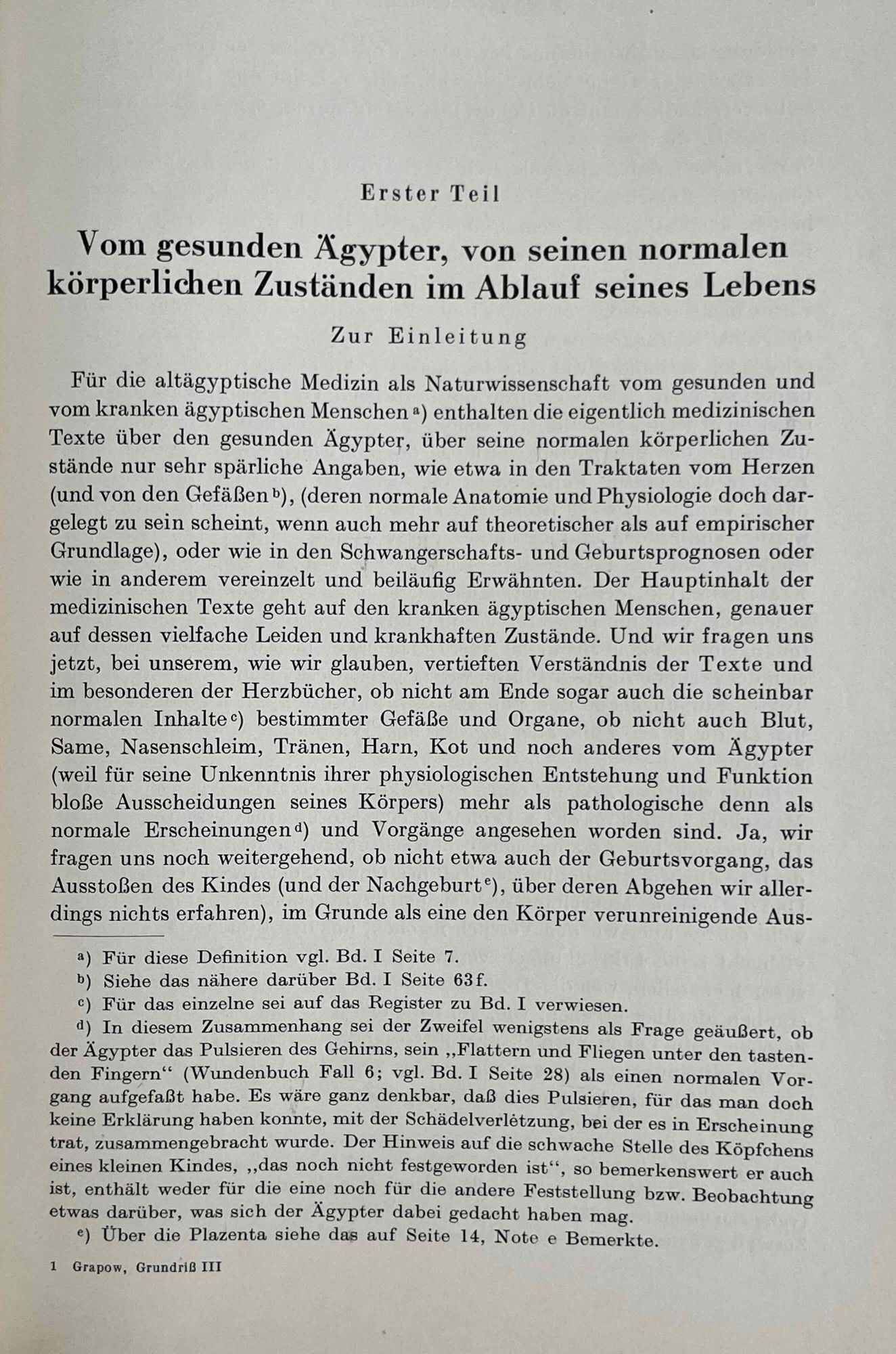 Erster Teil

Vom gesunden Ägypter, von seinen normalen körperlichen Zuständen im Ablauf seines Lebens

Zur Einleitung

Für die altägyptische Medizin als Naturwissenschaft vom gesunden und vom kranken ägyptischen Menschen a) enthalten die eigentlich medizinischen Texte über den gesunden Ägypter, über seine normalen körperlichen Zustände nur sehr spärliche Angaben, wie etwa in den Traktaten vom Herzen (und von den Gefäßen b), (deren normale Anatomie und Physiologie doch dargelegt zu sein scheint, wenn auch mehr auf theoretischer als auf empirischer Grundlage), oder wie in den Schwangerschafts- und Geburtsprognosen oder wie in anderem vereinzelt und beiläufig Erwähnten. Der Hauptinhalt der medizinischen Texte geht auf den kranken ägyptischen Menschen, genauer auf dessen vielfache Leiden und krankhaften Zustände. Und wir fragen uns jetzt, bei unserem, wie wir glauben, vertieften Verständnis der Texte und im besonderen der Herzbücher, ob nicht am Ende sogar auch die scheinbar normalen Inhalte c) bestimmter Gefäße und Organe, ob nicht auch Blut, Same, Nasenschleim, Tränen, Harn, Kot und noch anderes vom Ägypter (weil für seine Unkenntnis ihrer physiologischen Entstehung und Funktion bloße Ausscheidungen seines Körpers) mehr als pathologische denn als normale Erscheinungen d) und Vorgänge angesehen worden sind. Ja, wir fragen uns noch weitergehend, ob nicht etwa auch der Geburtsvorgang, das Ausstoßen des Kindes (und der Nachgeburt e), über deren Abgehen wir allerdings nichts erfahren), im Grunde als eine den Körper verunreinigende Aus-

a) Für diese Definition vgl. Bd. I Seite 7.
b) Siehe das nähere darüber Bd. I Seite 63f.
c) Für das einzelne sei auf das Register zu Bd. I verwiesen.
d) In diesem Zusammenhang sei der Zweifel wenigstens als Frage geäußert, ob der Ägypter das Pulsieren des Gehirns, sein „Flattern und Fliegen unter den tastenden Fingern“ (Wundenbuch Fall 6; vgl. Bd. I Seite 28) als einen normalen Vorgang aufgefaßt habe. Es wäre ganz denkbar, daß dies Pulsieren, für das man doch keine Erklärung haben konnte, mit der Schädelverletzung, bei der es in Erscheinung trat, zusammengebracht wurde. Der Hinweis auf die schwache Stelle des Köpfchens eines kleinen Kindes, „das noch nicht festgeworden ist“, so bemerkenswert er auch ist, enthält weder für die eine noch für die andere Feststellung bzw. Beobachtung etwas darüber, was sich der Ägypter dabei gedacht haben mag.
e) Über die Plazenta siehe das auf Seite 14, Note e Bemerkte.

1 Grapow, Grundriß III